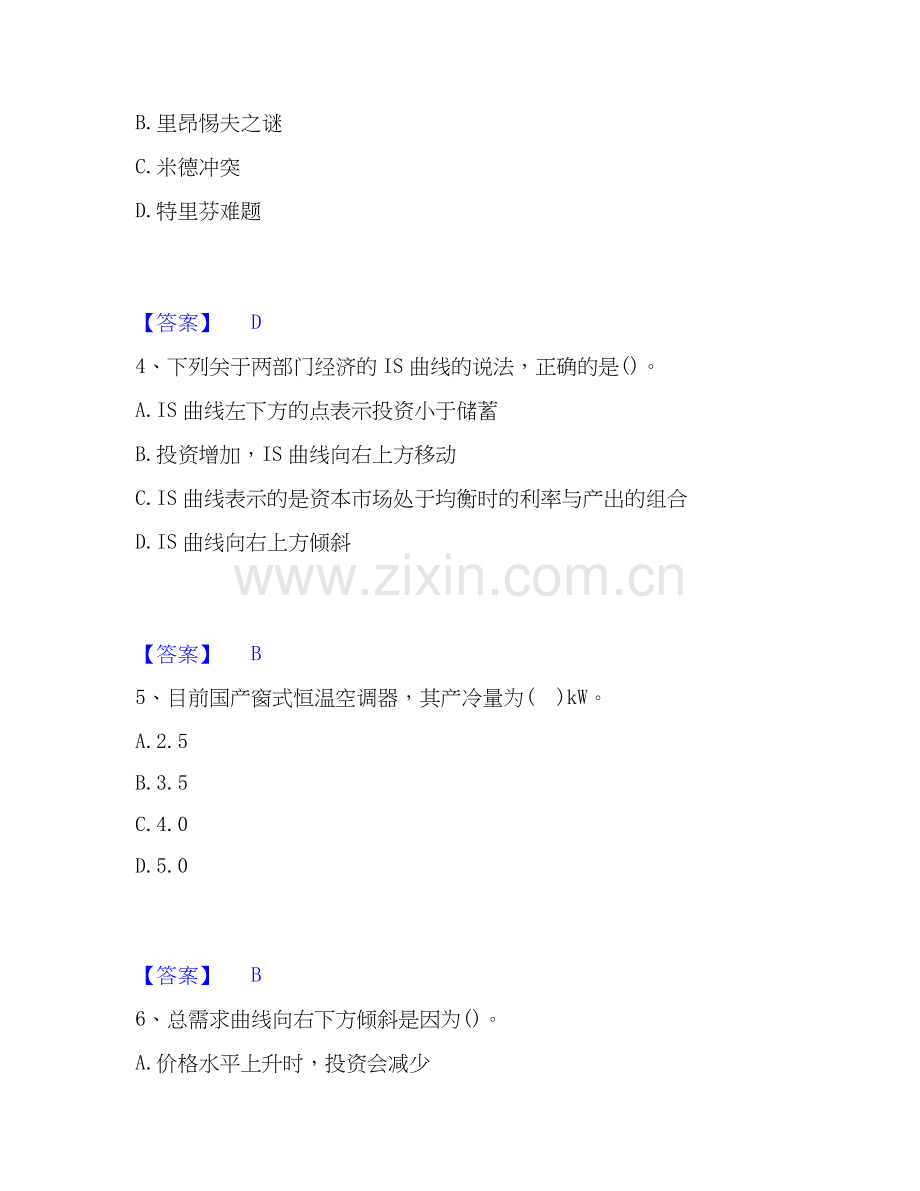 B.里昂惕夫之谜

C.米德冲突

D.特里芬难题

【答案】 D

4、下列关于两部门经济的IS曲线的说法，正确的是()。

A.IS曲线左下方的点表示投资小于储蓄

B.投资增加，IS曲线向右上方移动

C.IS曲线表示的是资本市场处于均衡时的利率与产出的组合

D.IS曲线向右上方倾斜

【答案】 B

5、目前国产窗式恒温空调器，其产冷量为( )kW。

A.2.5

B.3.5

C.4.0

D.5.0

【答案】 B

6、总需求曲线向右下方倾斜是因为()。

A.价格水平上升时，投资会减少

www.zixin.com.cn